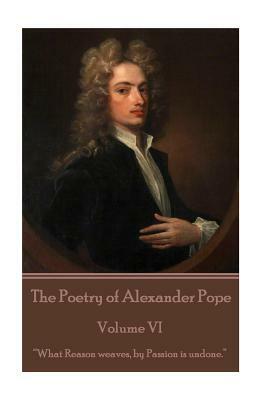 The Poetry of Alexander Pope

Volume VI

"What Reason weaves, by Passion is undone."